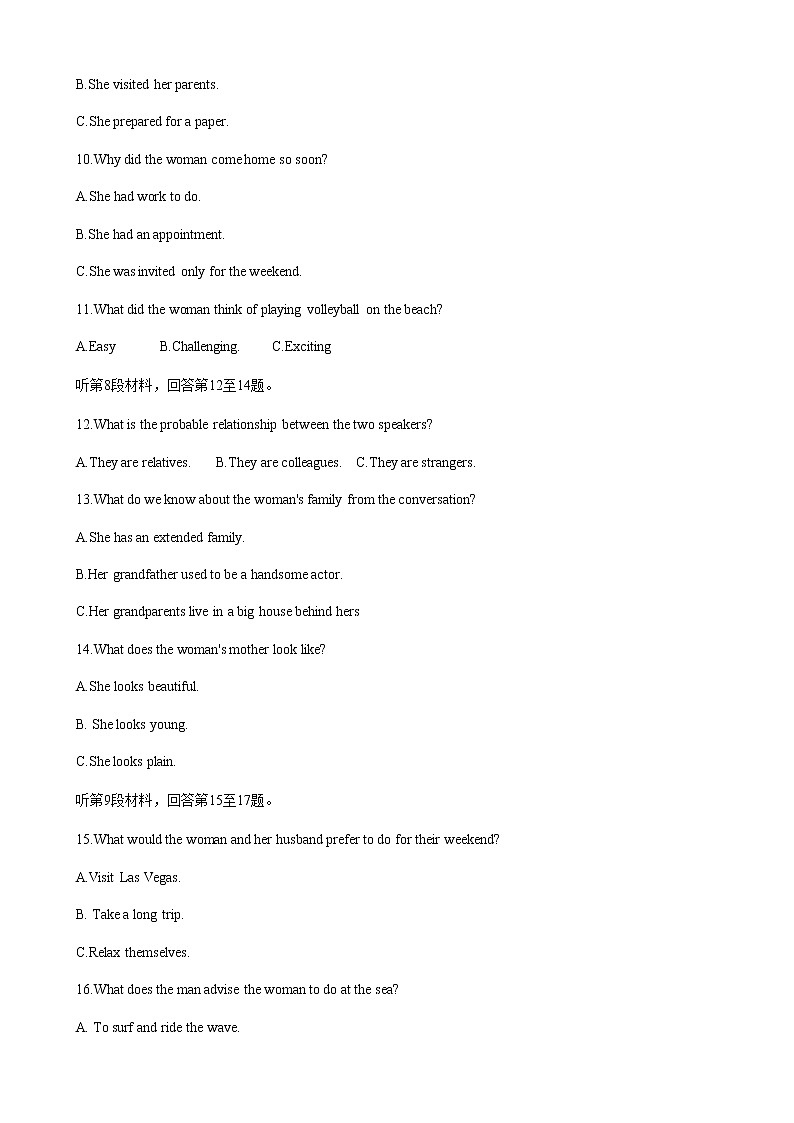 B.She visited her parents.

C.She prepared for a paper.

10.Why did the woman come home so soon?

A.She had work to do.

B.She had an appointment.

C.She was invited only for the weekend.

11.What did the woman think of playing volleyball on the beach?

A.Easy B.Challenging. C.Exciting

听第8段材料，回答第12至14题。

12.What is the probable relationship between the two speakers?

A.They are relatives. B.They are colleagues. C.They are strangers.

13.What do we know about the woman's family from the conversation?

A.She has an extended family.

B.Her grandfather used to be a handsome actor.

C.Her grandparents live in a big house behind hers

14.What does the woman's mother look like?

A.She looks beautiful.

B. She looks young.

C.She looks plain.

听第9段材料，回答第15至17题。

15.What would the woman and her husband prefer to do for their weekend?

A.Visit Las Vegas.

B. Take a long trip.

C.Relax themselves.

16.What does the man advise the woman to do at the sea?

A. To surf and ride the wave.